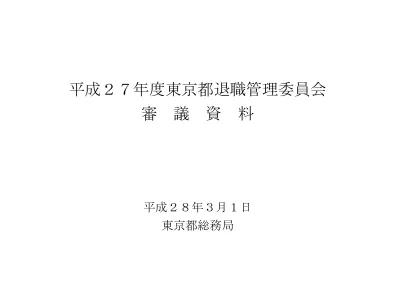 平成２７年度東京都退職管理委員会
審　議　資　料

平成２８年３月１日
東京都総務局